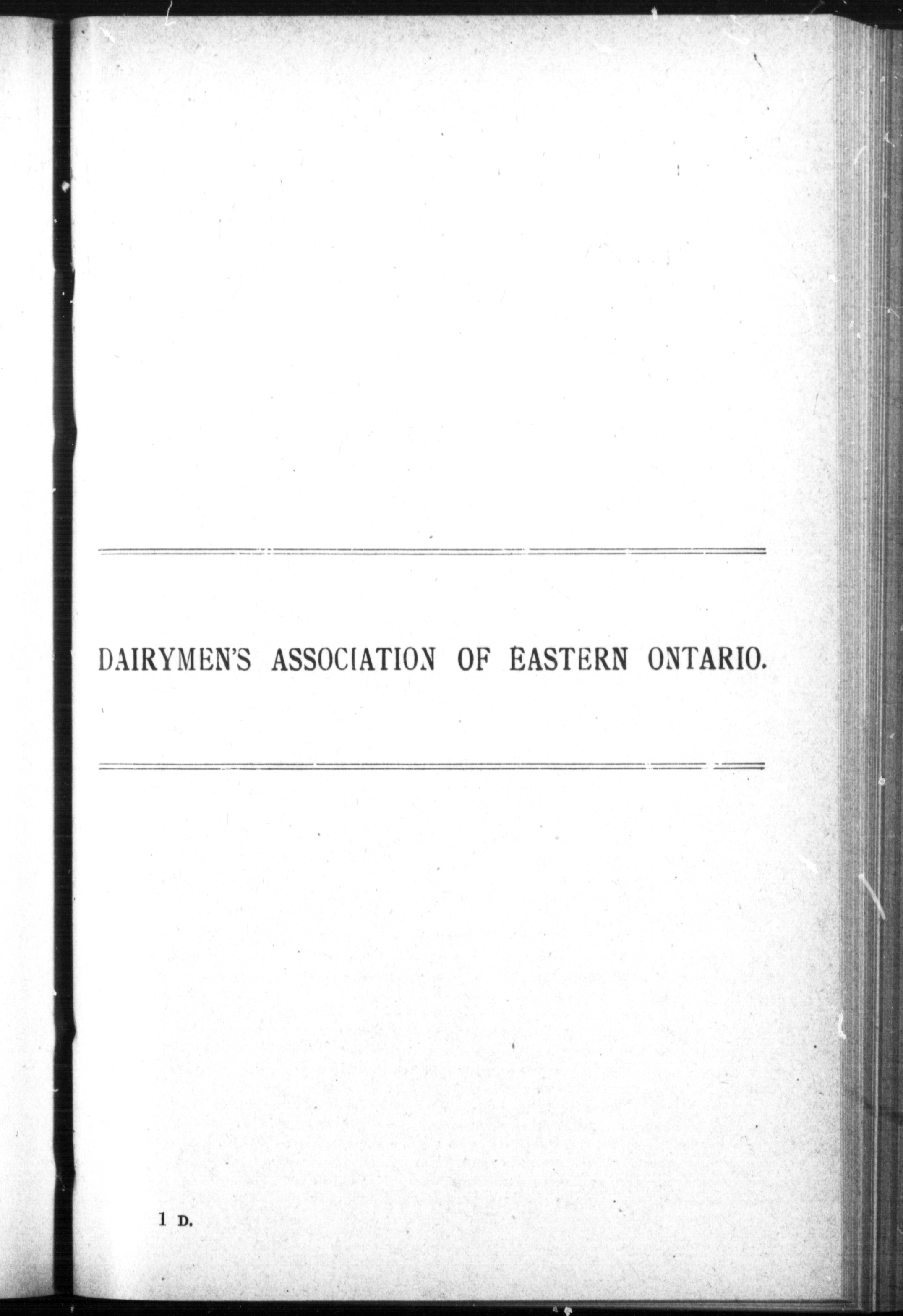 DAIRYMEN'S ASSOCIATION OF EASTERN ONTARIO.

1 D.